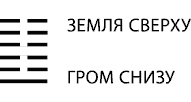 ЗЕМЛЯ СВЕРХУ

ГРОМ СНИЗУ